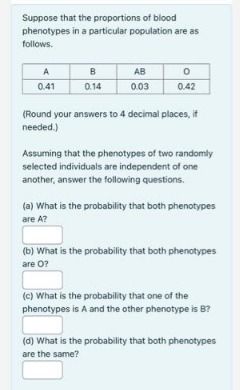 Suppose that the proportions of blood phenotypes in a particular population are as follows.

| A | B | AB | O |
|---|---|---|---|
| 0.41 | 0.14 | 0.03 | 0.42 |

(Round your answers to 4 decimal places, if needed.)

Assuming that the phenotypes of two randomly selected individuals are independent of one another, answer the following questions.

(a) What is the probability that both phenotypes are A?

(b) What is the probability that both phenotypes are O?

(c) What is the probability that one of the phenotypes is A and the other phenotype is B?

(d) What is the probability that both phenotypes are the same?